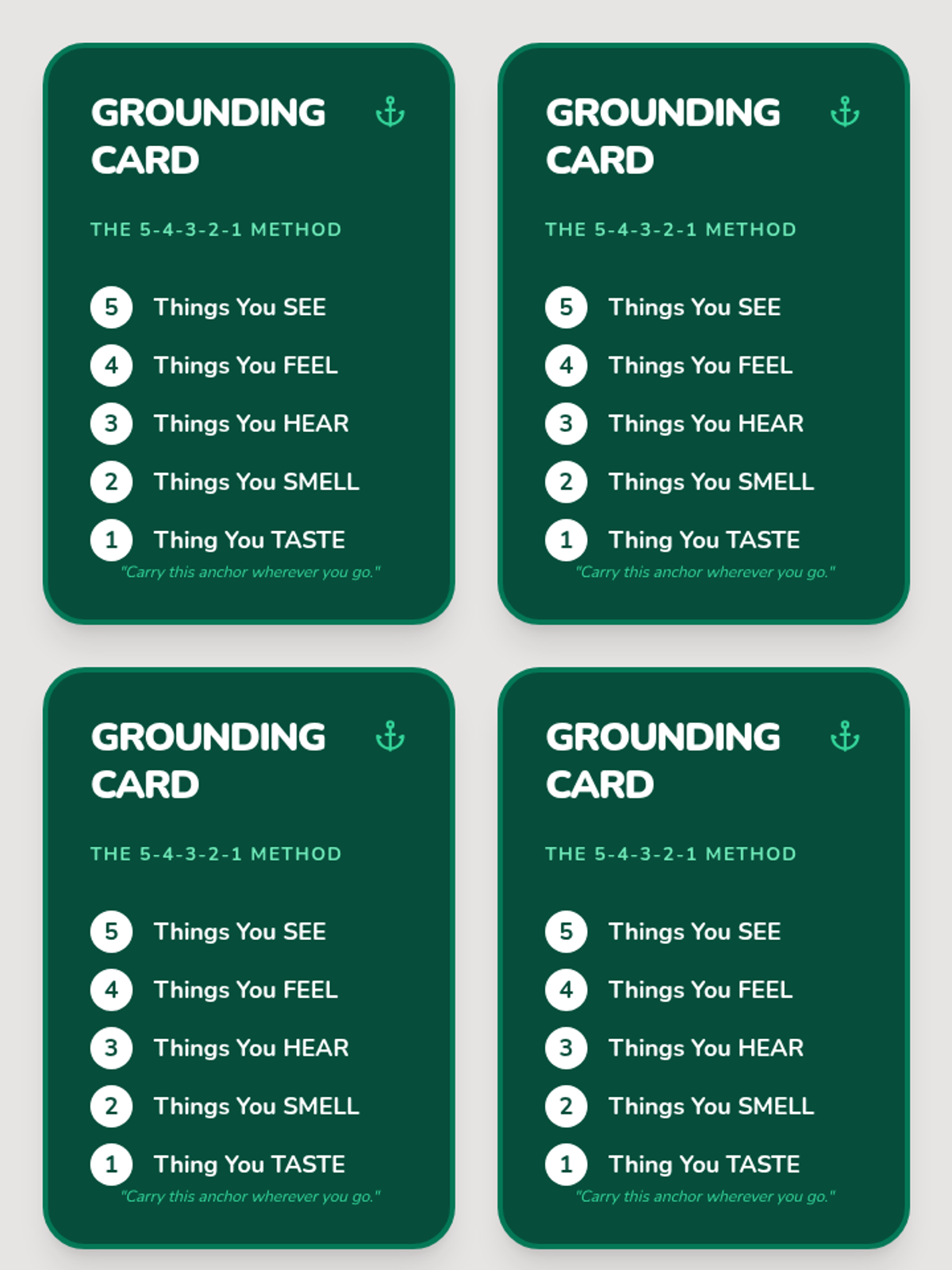 GROUNDING
CARD

THE 5-4-3-2-1 METHOD

5 Things You SEE
4 Things You FEEL
3 Things You HEAR
2 Things You SMELL
1 Thing You TASTE

"Carry this anchor wherever you go."

GROUNDING
CARD

THE 5-4-3-2-1 METHOD

5 Things You SEE
4 Things You FEEL
3 Things You HEAR
2 Things You SMELL
1 Thing You TASTE

"Carry this anchor wherever you go."

GROUNDING
CARD

THE 5-4-3-2-1 METHOD

5 Things You SEE
4 Things You FEEL
3 Things You HEAR
2 Things You SMELL
1 Thing You TASTE

"Carry this anchor wherever you go."

GROUNDING
CARD

THE 5-4-3-2-1 METHOD

5 Things You SEE
4 Things You FEEL
3 Things You HEAR
2 Things You SMELL
1 Thing You TASTE

"Carry this anchor wherever you go."